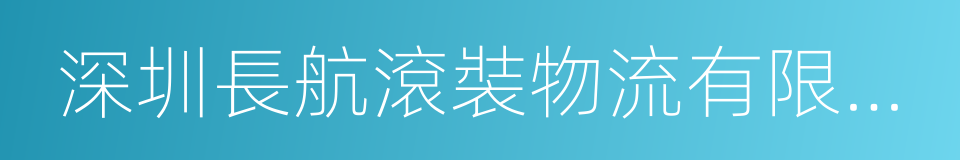 深圳長航滾裝物流有限...